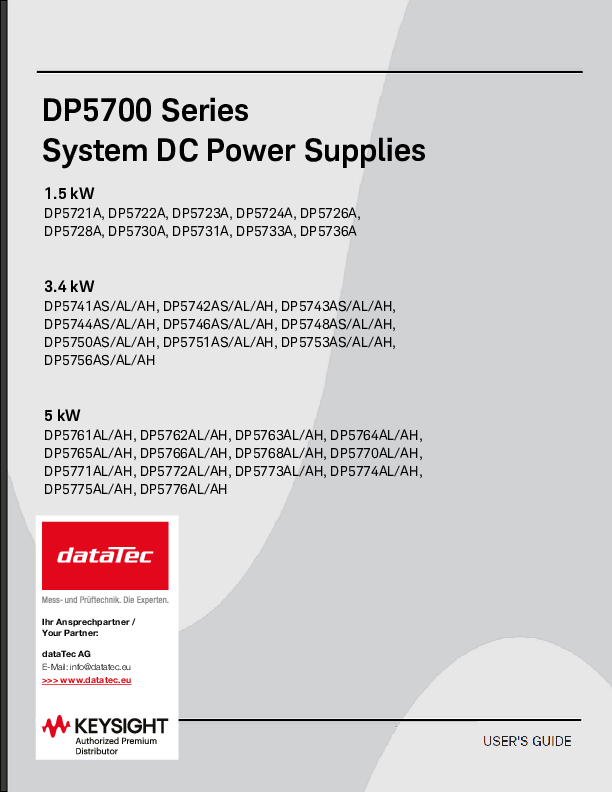 DP5700 Series
System DC Power Supplies

1.5 kW
DP5721A, DP5722A, DP5723A, DP5724A, DP5726A, DP5728A, DP5730A, DP5731A, DP5733A, DP5736A

3.4 kW
DP5741AS/AL/AH, DP5742AS/AL/AH, DP5743AS/AL/AH, DP5744AS/AL/AH, DP5746AS/AL/AH, DP5748AS/AL/AH, DP5750AS/AL/AH, DP5751AS/AL/AH, DP5753AS/AL/AH, DP5756AS/AL/AH

5 kW
DP5761AL/AH, DP5762AL/AH, DP5763AL/AH, DP5764AL/AH, DP5765AL/AH, DP5766AL/AH, DP5768AL/AH, DP5770AL/AH, DP5771AL/AH, DP5772AL/AH, DP5773AL/AH, DP5774AL/AH, DP5775AL/AH, DP5776AL/AH

dataTec
Mess- und Prüftechnik. Die Experten.

Ihr Ansprechpartner /
Your Partner:

dataTec AG
E-Mail: info@datatec.eu
>>> www.datatec.eu

KEYSIGHT
Authorized Premium
Distributor

USER'S GUIDE